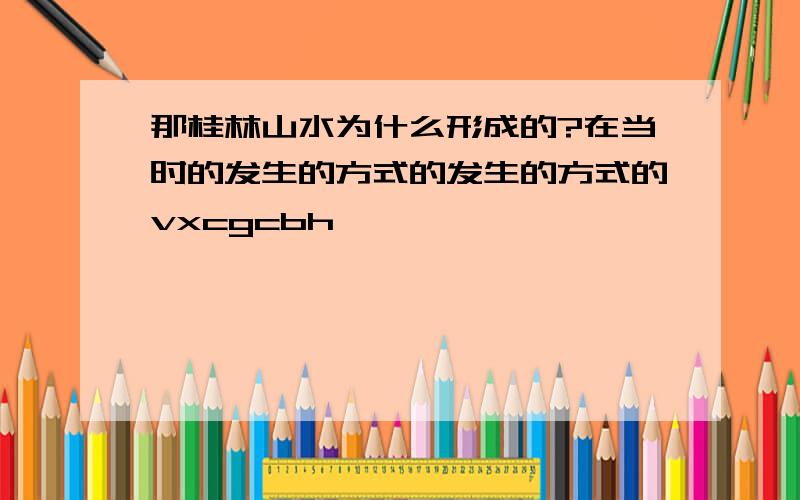 那桂林山水为什么形成的?在当时的发生的方式的发生的方式的vxcgcbh